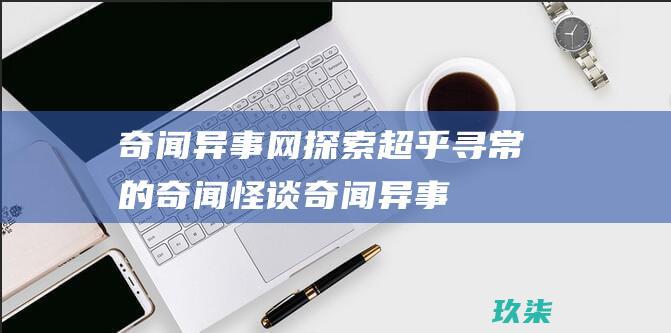 奇闻异事网探索超乎寻常的奇闻怪谈奇闻异事

玖柒